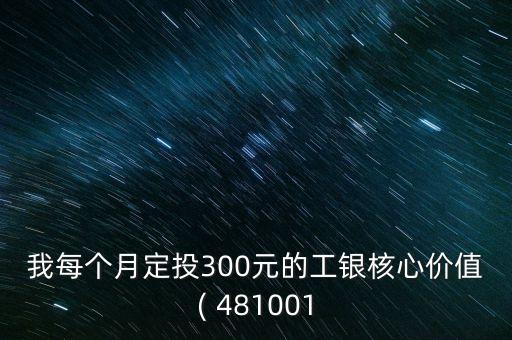 我每个月定投300元的工银核心价值（481001